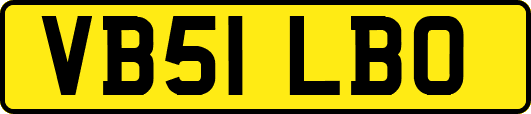 VB51 LBO